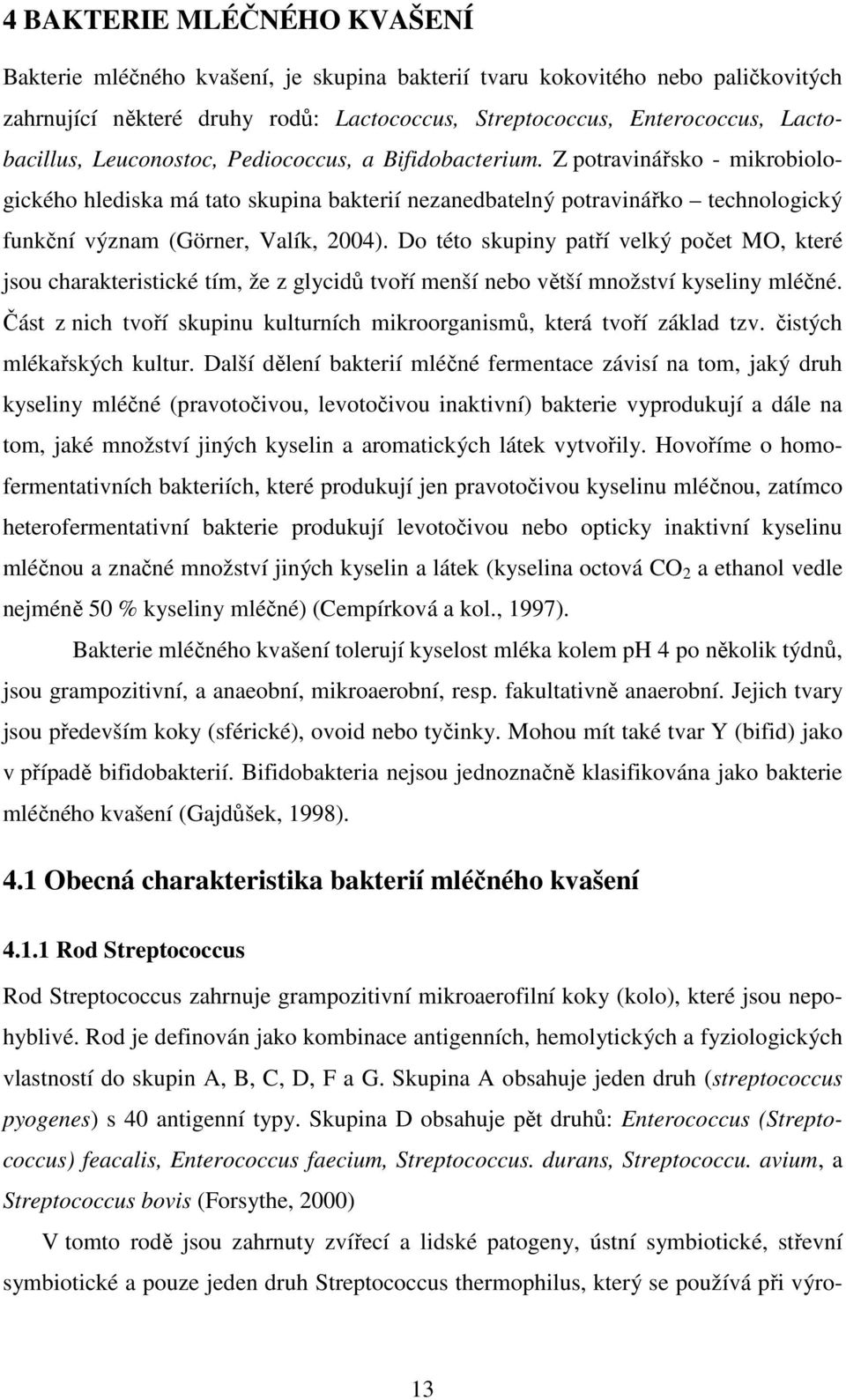 4 BAKTERIE MLÉČNÉHO KVAŠENÍ

Bakterie mléčného kvašení, je skupina bakterií tvaru kokovitého nebo paličkovitých zahrnující některé druhy rodů: Lactococcus, Streptococcus, Enterococcus, Lactobacillus, Leuconostoc, Pediococcus, a Bifidobacterium. Z potravinářsko - mikrobiologického hlediska má tato skupina bakterií nezanedbatelný potravinářko – technologický funkční význam (Görner, Valík, 2004). Do této skupiny patří velký počet MO, které jsou charakteristické tím, že z glycidů tvoří menší nebo větší množství kyseliny mléčné. Část z nich tvoří skupinu kulturních mikroorganismů, která tvoří základ tzv. čistých mlékařských kultur. Další dělení bakterií mléčné fermentace závisí na tom, jaký druh kyseliny mléčné (pravotočivou, levotočivou inaktivní) bakterie vyprodukují a dále na tom, jaké množství jiných kyselin a aromatických látek vytvořily. Hovoříme o homofermentativních bakteriích, které produkují jen pravotočivou kyselinu mléčnou, zatímco heterofermentativní bakterie produkují levotočivou nebo opticky inaktivní kyselinu mléčnou a značné množství jiných kyselin a látek (kyselina octová $CO_2$ a ethanol vedle nejméně 50 % kyseliny mléčné) (Cempírková a kol., 1997).

Bakterie mléčného kvašení tolerují kyselost mléka kolem pH 4 po několik týdnů, jsou grampozitivní, a anaeobní, mikroaerobní, resp. fakultativně anaerobní. Jejich tvary jsou především koky (sférické), ovoid nebo tyčinky. Mohou mít také tvar Y (bifid) jako v případě bifidobakterií. Bifidobakteria nejsou jednoznačně klasifikována jako bakterie mléčného kvašení (Gajdůšek, 1998).

4.1 Obecná charakteristika bakterií mléčného kvašení

4.1.1 Rod Streptococcus

Rod Streptococcus zahrnuje grampozitivní mikroaerofilní koky (kolo), které jsou nepohyblivé. Rod je definován jako kombinace antigenních, hemolytických a fyziologických vlastností do skupin A, B, C, D, F a G. Skupina A obsahuje jeden druh (streptococcus pyogenes) s 40 antigenní typy. Skupina D obsahuje pět druhů: Enterococcus (Streptococcus) feacalis, Enterococcus faecium, Streptococcus. durans, Streptococcus. avium, a Streptococcus bovis (Forsythe, 2000)

V tomto rodě jsou zahrnuty zvířecí a lidské patogeny, ústní symbiotické, střevní symbiotické a pouze jeden druh Streptococcus thermophilus, který se používá při výro-

13